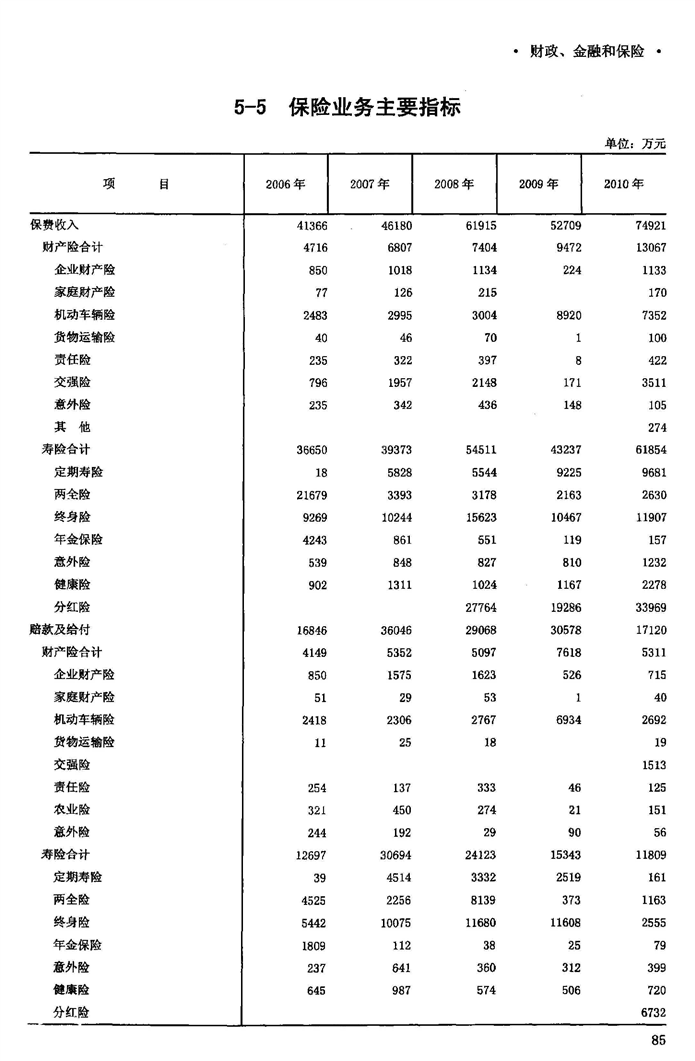 • 财政、金融和保险 •

5-5 保险业务主要指标

单位：万元

| 项 目 | 2006 年 | 2007 年 | 2008 年 | 2009 年 | 2010 年 |
|---|---|---|---|---|---|
| 保费收入 | 41366 | 46180 | 61915 | 52709 | 74921 |
| 财产险合计 | 4716 | 6807 | 7404 | 9472 | 13067 |
| 企业财产险 | 850 | 1018 | 1134 | 224 | 1133 |
| 家庭财产险 | 77 | 126 | 215 | | 170 |
| 机动车辆险 | 2483 | 2995 | 3004 | 8920 | 7352 |
| 货物运输险 | 40 | 46 | 70 | 1 | 100 |
| 责任险 | 235 | 322 | 397 | 8 | 422 |
| 交强险 | 796 | 1957 | 2148 | 171 | 3511 |
| 意外险 | 235 | 342 | 436 | 148 | 105 |
| 其 他 | | | | | 274 |
| 寿险合计 | 36650 | 39373 | 54511 | 43237 | 61854 |
| 定期寿险 | 18 | 5828 | 5544 | 9225 | 9681 |
| 两全险 | 21679 | 3393 | 3178 | 2163 | 2630 |
| 终身险 | 9269 | 10244 | 15623 | 10467 | 11907 |
| 年金保险 | 4243 | 861 | 551 | 119 | 157 |
| 意外险 | 539 | 848 | 827 | 810 | 1232 |
| 健康险 | 902 | 1311 | 1024 | 1167 | 2278 |
| 分红险 | | | 27764 | 19286 | 33969 |
| 赔款及给付 | 16846 | 36046 | 29068 | 30578 | 17120 |
| 财产险合计 | 4149 | 5352 | 5097 | 7618 | 5311 |
| 企业财产险 | 850 | 1575 | 1623 | 526 | 715 |
| 家庭财产险 | 51 | 29 | 53 | 1 | 40 |
| 机动车辆险 | 2418 | 2306 | 2767 | 6934 | 2692 |
| 货物运输险 | 11 | 25 | 18 | | 19 |
| 交强险 | | | | | 1513 |
| 责任险 | 254 | 137 | 333 | 46 | 125 |
| 农业险 | 321 | 450 | 274 | 21 | 151 |
| 意外险 | 244 | 192 | 29 | 90 | 56 |
| 寿险合计 | 12697 | 30694 | 24123 | 15343 | 11809 |
| 定期寿险 | 39 | 4514 | 3332 | 2519 | 161 |
| 两全险 | 4525 | 2256 | 8139 | 373 | 1163 |
| 终身险 | 5442 | 10075 | 11680 | 11608 | 2555 |
| 年金保险 | 1809 | 112 | 38 | 25 | 79 |
| 意外险 | 237 | 641 | 360 | 312 | 399 |
| 健康险 | 645 | 987 | 574 | 506 | 720 |
| 分红险 | | | | | 6732 |

85